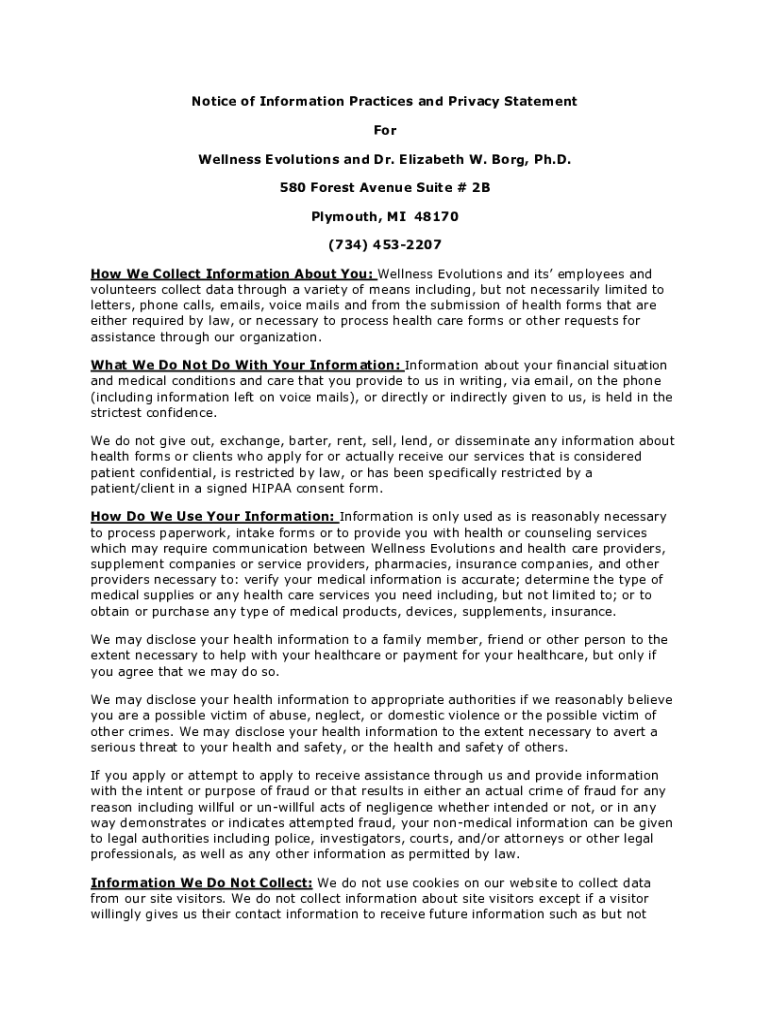 Notice of Information Practices and Privacy Statement

For

Wellness Evolutions and Dr. Elizabeth W. Borg, Ph.D.

580 Forest Avenue Suite # 2B

Plymouth, MI 48170

(734) 453-2207

How We Collect Information About You: Wellness Evolutions and its' employees and volunteers collect data through a variety of means including, but not necessarily limited to letters, phone calls, emails, voice mails and from the submission of health forms that are either required by law, or necessary to process health care forms or other requests for assistance through our organization.

What We Do Not Do With Your Information: Information about your financial situation and medical conditions and care that you provide to us in writing, via email, on the phone (including information left on voice mails), or directly or indirectly given to us, is held in the strictest confidence.

We do not give out, exchange, barter, rent, sell, lend, or disseminate any information about health forms or clients who apply for or actually receive our services that is considered patient confidential, is restricted by law, or has been specifically restricted by a patient/client in a signed HIPAA consent form.

How Do We Use Your Information: Information is only used as is reasonably necessary to process paperwork, intake forms or to provide you with health or counseling services which may require communication between Wellness Evolutions and health care providers, supplement companies or service providers, pharmacies, insurance companies, and other providers necessary to: verify your medical information is accurate; determine the type of medical supplies or any health care services you need including, but not limited to; or to obtain or purchase any type of medical products, devices, supplements, insurance.

We may disclose your health information to a family member, friend or other person to the extent necessary to help with your healthcare or payment for your healthcare, but only if you agree that we may do so.

We may disclose your health information to appropriate authorities if we reasonably believe you are a possible victim of abuse, neglect, or domestic violence or the possible victim of other crimes. We may disclose your health information to the extent necessary to avert a serious threat to your health and safety, or the health and safety of others.

If you apply or attempt to apply to receive assistance through us and provide information with the intent or purpose of fraud or that results in either an actual crime of fraud for any reason including willful or un-willful acts of negligence whether intended or not, or in any way demonstrates or indicates attempted fraud, your non-medical information can be given to legal authorities including police, investigators, courts, and/or attorneys or other legal professionals, as well as any other information as permitted by law.

Information We Do Not Collect: We do not use cookies on our website to collect data from our site visitors. We do not collect information about site visitors except if a visitor willingly gives us their contact information to receive future information such as but not